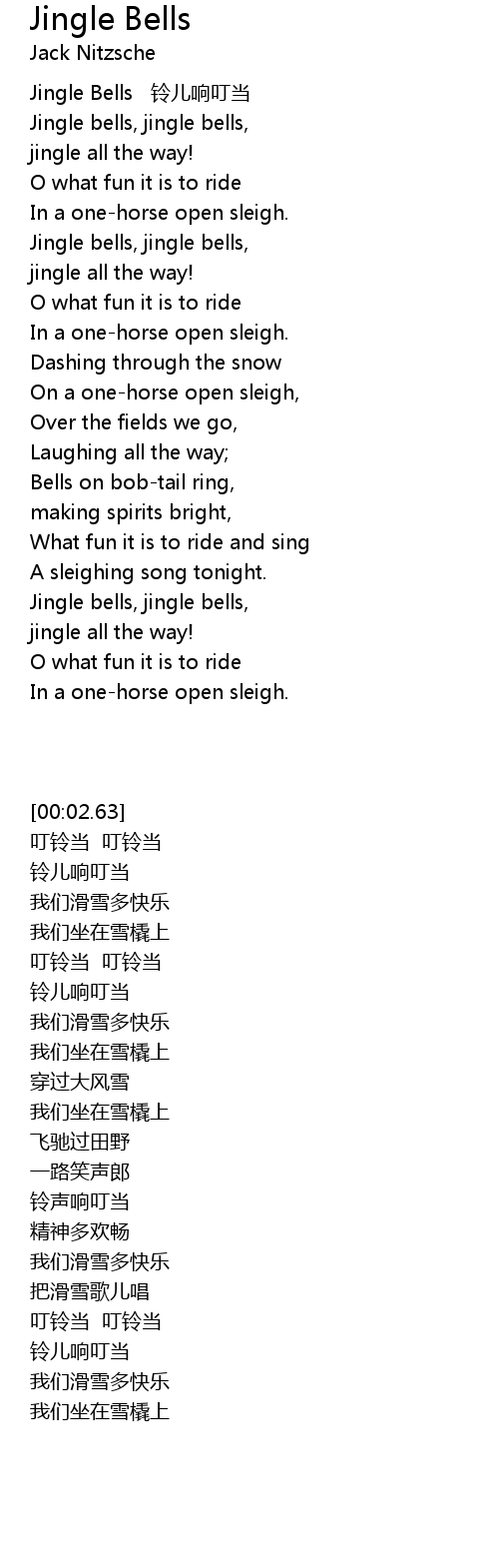 Jingle Bells
Jack Nitzsche

Jingle Bells 铃儿响叮当
Jingle bells, jingle bells,
jingle all the way!
O what fun it is to ride
In a one-horse open sleigh.
Jingle bells, jingle bells,
jingle all the way!
O what fun it is to ride
In a one-horse open sleigh.
Dashing through the snow
On a one-horse open sleigh,
Over the fields we go,
Laughing all the way;
Bells on bob-tail ring,
making spirits bright,
What fun it is to ride and sing
A sleighing song tonight.
Jingle bells, jingle bells,
jingle all the way!
O what fun it is to ride
In a one-horse open sleigh.

[00:02.63]
叮铃当 叮铃当
铃儿响叮当
我们滑雪多快乐
我们坐在雪橇上
叮铃当 叮铃当
铃儿响叮当
我们滑雪多快乐
我们坐在雪橇上
穿过大风雪
我们坐在雪橇上
飞驰过田野
一路笑声郎
铃声响叮当
精神多欢畅
我们滑雪多快乐
把滑雪歌儿唱
叮铃当 叮铃当
铃儿响叮当
我们滑雪多快乐
我们坐在雪橇上